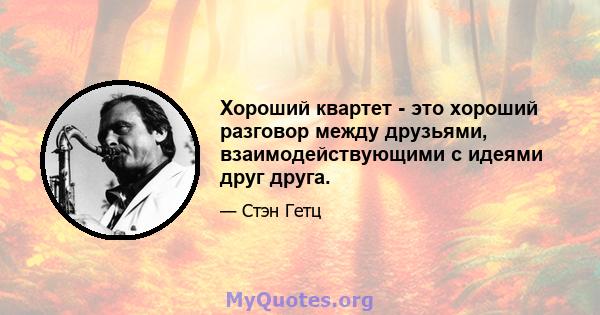 Хороший квартет - это хороший разговор между друзьями, взаимодействующими с идеями друг друга.

— Стэн Гетц

MyQuotes.org